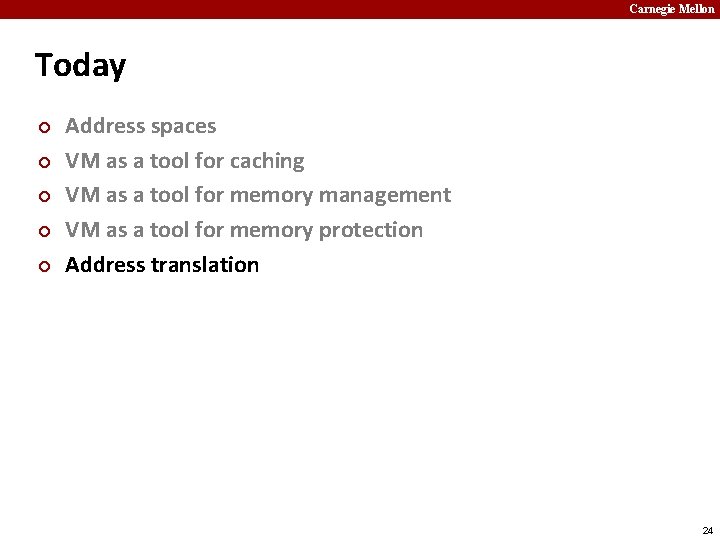 Carnegie Mellon

Today

• Address spaces
• VM as a tool for caching
• VM as a tool for memory management
• VM as a tool for memory protection
• Address translation

24